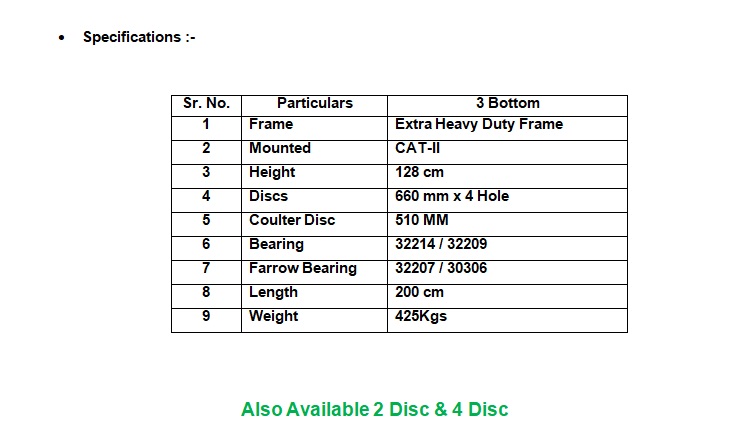 • Specifications :-

| Sr. No. | Particulars | 3 Bottom |
|---|---|---|
| 1 | Frame | Extra Heavy Duty Frame |
| 2 | Mounted | CAT-II |
| 3 | Height | 128 cm |
| 4 | Discs | 660 mm x 4 Hole |
| 5 | Coulter Disc | 510 MM |
| 6 | Bearing | 32214 / 32209 |
| 7 | Farrow Bearing | 32207 / 30306 |
| 8 | Length | 200 cm |
| 9 | Weight | 425Kgs |

Also Available 2 Disc & 4 Disc